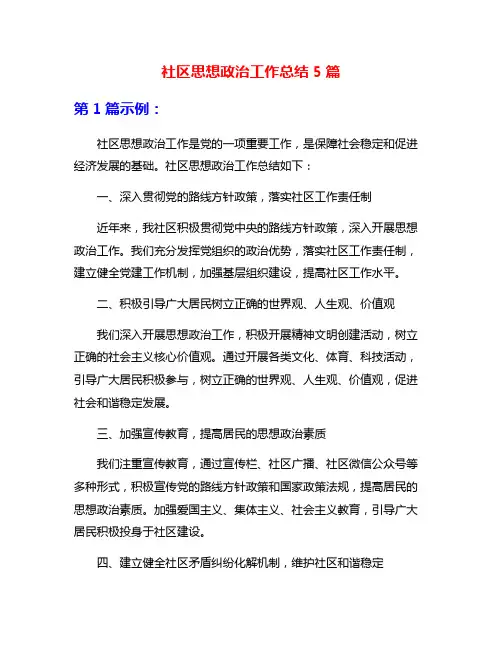 社区思想政治工作总结 5 篇

第 1 篇示例：

社区思想政治工作是党的一项重要工作，是保障社会稳定和促进经济发展的基础。社区思想政治工作总结如下：

一、深入贯彻党的路线方针政策，落实社区工作责任制

近年来，我社区积极贯彻党中央的路线方针政策，深入开展思想政治工作。我们充分发挥党组织的政治优势，落实社区工作责任制，建立健全党建工作机制，加强基层组织建设，提高社区工作水平。

二、积极引导广大居民树立正确的世界观、人生观、价值观

我们深入开展思想政治工作，积极开展精神文明创建活动，树立正确的社会主义核心价值观。通过开展各类文化、体育、科技活动，引导广大居民积极参与，树立正确的世界观、人生观、价值观，促进社会和谐稳定发展。

三、加强宣传教育，提高居民的思想政治素质

我们注重宣传教育，通过宣传栏、社区广播、社区微信公众号等多种形式，积极宣传党的路线方针政策和国家政策法规，提高居民的思想政治素质。加强爱国主义、集体主义、社会主义教育，引导广大居民积极投身于社区建设。

四、建立健全社区矛盾纠纷化解机制，维护社区和谐稳定